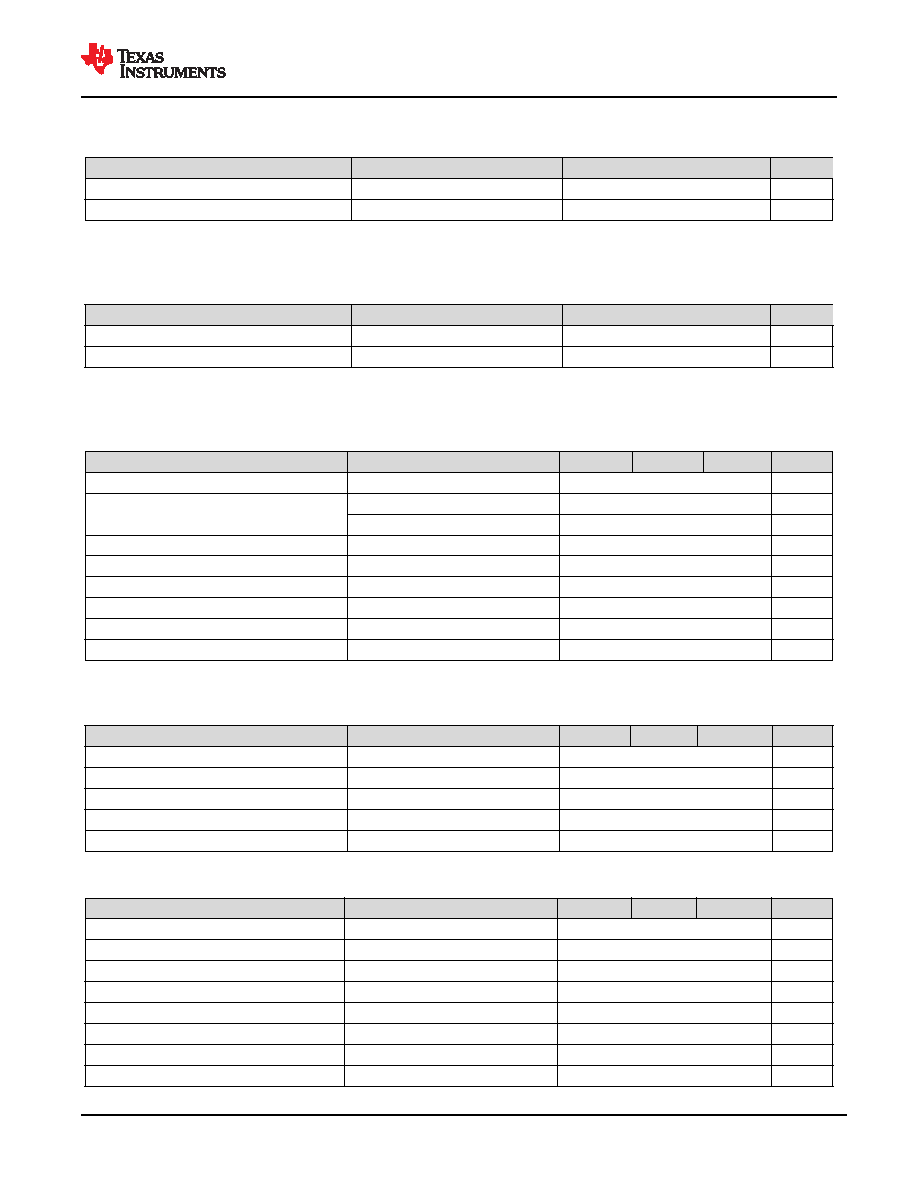 TEXAS INSTRUMENTS